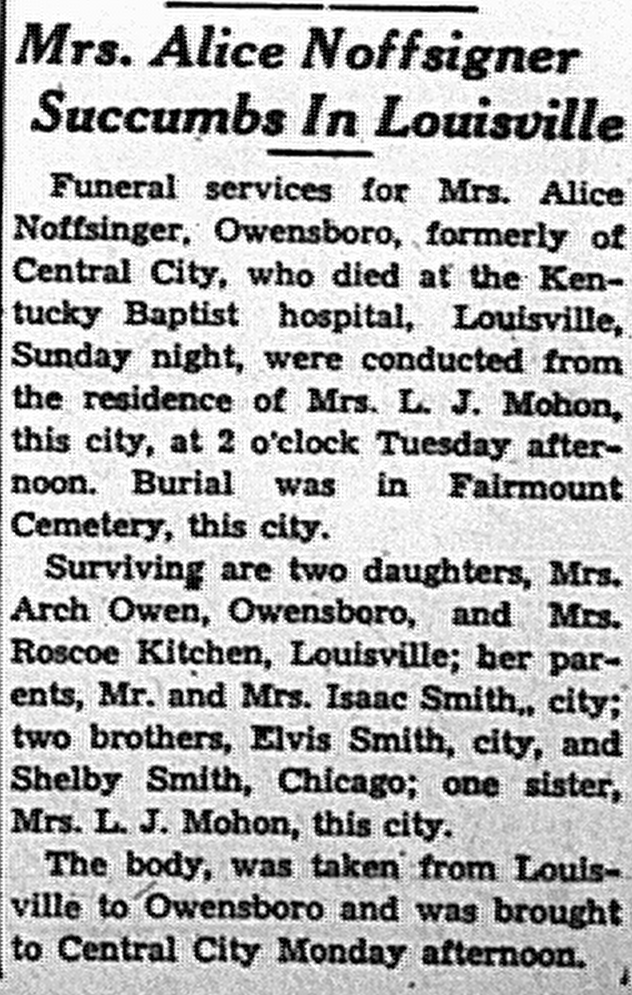 Mrs. Alice Noffsigner Succumbs In Louisville

Funeral services for Mrs. Alice Noffsinger, Owensboro, formerly of Central City, who died at the Kentucky Baptist hospital, Louisville, Sunday night, were conducted from the residence of Mrs. L. J. Mohon, this city, at 2 o'clock Tuesday afternoon. Burial was in Fairmount Cemetery, this city.

Surviving are two daughters, Mrs. Arch Owen, Owensboro, and Mrs. Roscoe Kitchen, Louisville; her parents, Mr. and Mrs. Isaac Smith,, city; two brothers, Elvis Smith, city, and Shelby Smith, Chicago; one sister, Mrs. L. J. Mohon, this city.

The body, was taken from Louisville to Owensboro and was brought to Central City Monday afternoon.